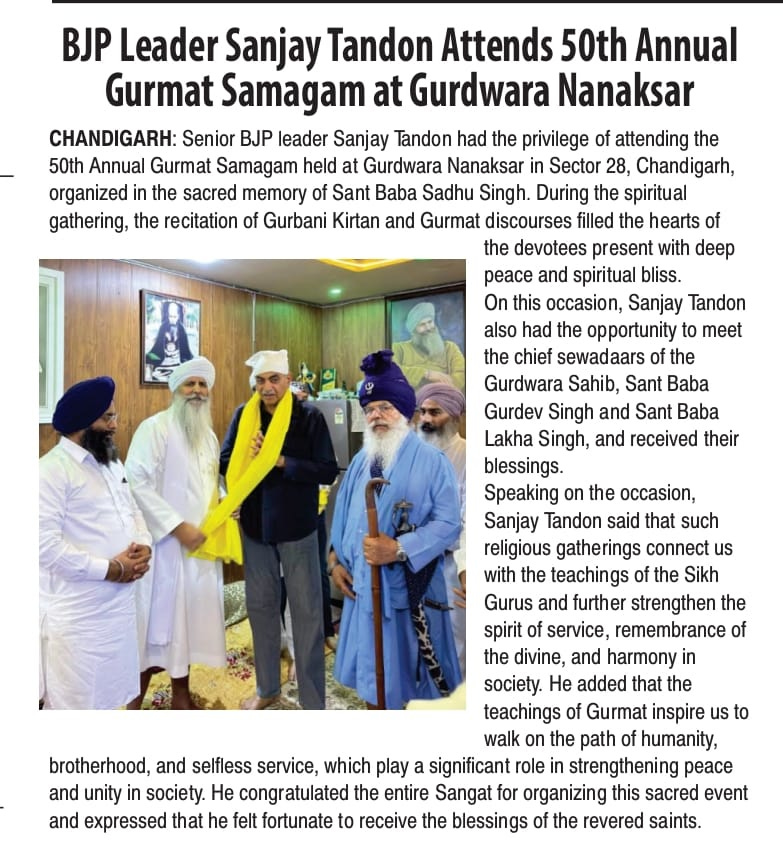 BJP Leader Sanjay Tandon Attends 50th Annual Gurmat Samagam at Gurdwara Nanaksar

CHANDIGARH: Senior BJP leader Sanjay Tandon had the privilege of attending the 50th Annual Gurmat Samagam held at Gurdwara Nanaksar in Sector 28, Chandigarh, organized in the sacred memory of Sant Baba Sadhu Singh. During the spiritual gathering, the recitation of Gurbani Kirtan and Gurmat discourses filled the hearts of the devotees present with deep peace and spiritual bliss.

On this occasion, Sanjay Tandon also had the opportunity to meet the chief sewadaars of the Gurdwara Sahib, Sant Baba Gurdev Singh and Sant Baba Lakha Singh, and received their blessings.

Speaking on the occasion, Sanjay Tandon said that such religious gatherings connect us with the teachings of the Sikh Gurus and further strengthen the spirit of service, remembrance of the divine, and harmony in society. He added that the teachings of Gurmat inspire us to walk on the path of humanity, brotherhood, and selfless service, which play a significant role in strengthening peace and unity in society. He congratulated the entire Sangat for organizing this sacred event and expressed that he felt fortunate to receive the blessings of the revered saints.